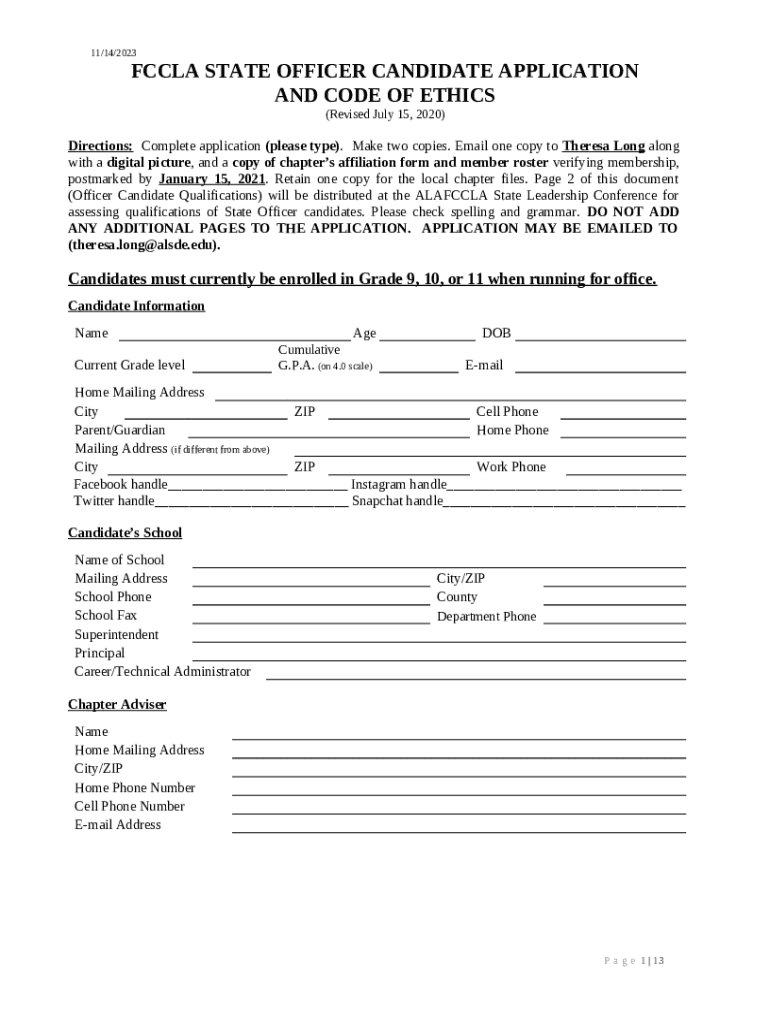 11/14/2023

FCCLA STATE OFFICER CANDIDATE APPLICATION AND CODE OF ETHICS

(Revised July 15, 2020)

Directions: Complete application (please type). Make two copies. Email one copy to Theresa Long along with a digital picture, and a copy of chapter's affiliation form and member roster verifying membership, postmarked by January 15, 2021. Retain one copy for the local chapter files. Page 2 of this document (Officer Candidate Qualifications) will be distributed at the ALAFCCLA State Leadership Conference for assessing qualifications of State Officer candidates. Please check spelling and grammar. DO NOT ADD ANY ADDITIONAL PAGES TO THE APPLICATION. APPLICATION MAY BE EMAILED TO (theresa.long@alsde.edu).

Candidates must currently be enrolled in Grade 9, 10, or 11 when running for office.

Candidate Information

Name ______ Age ______ DOB ______
Current Grade level ______ Cumulative G.P.A. (on 4.0 scale) ______ E-mail ______
Home Mailing Address ______
City ______ ZIP ______ Cell Phone ______
Parent/Guardian ______ Home Phone ______
Mailing Address (if different from above) ______
City ______ ZIP ______ Work Phone ______
Facebook handle______ Instagram handle______
Twitter handle______ Snapchat handle______

Candidate's School

Name of School ______
Mailing Address ______ City/ZIP ______
School Phone ______ County ______
School Fax ______ Department Phone ______
Superintendent ______
Principal ______
Career/Technical Administrator ______

Chapter Adviser

Name ______
Home Mailing Address ______
City/ZIP ______
Home Phone Number ______
Cell Phone Number ______
E-mail Address ______

Page 1 | 13